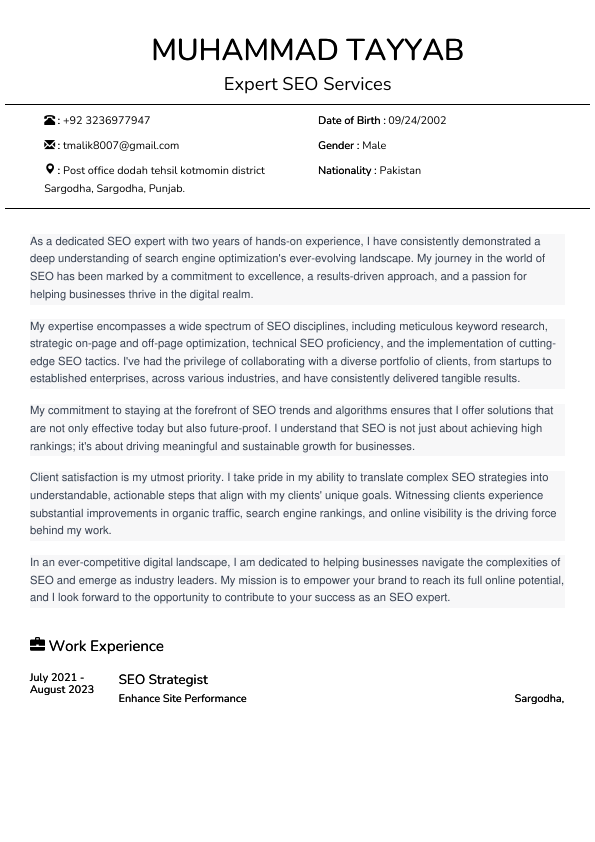 MUHAMMAD TAYYAB
Expert SEO Services

: +92 3236977947
: tmalik8007@gmail.com
: Post office dodah tehsil kotmomin district Sargodha, Sargodha, Punjab.

Date of Birth : 09/24/2002
Gender : Male
Nationality : Pakistan

As a dedicated SEO expert with two years of hands-on experience, I have consistently demonstrated a deep understanding of search engine optimization's ever-evolving landscape. My journey in the world of SEO has been marked by a commitment to excellence, a results-driven approach, and a passion for helping businesses thrive in the digital realm.

My expertise encompasses a wide spectrum of SEO disciplines, including meticulous keyword research, strategic on-page and off-page optimization, technical SEO proficiency, and the implementation of cutting-edge SEO tactics. I've had the privilege of collaborating with a diverse portfolio of clients, from startups to established enterprises, across various industries, and have consistently delivered tangible results.

My commitment to staying at the forefront of SEO trends and algorithms ensures that I offer solutions that are not only effective today but also future-proof. I understand that SEO is not just about achieving high rankings; it's about driving meaningful and sustainable growth for businesses.

Client satisfaction is my utmost priority. I take pride in my ability to translate complex SEO strategies into understandable, actionable steps that align with my clients' unique goals. Witnessing clients experience substantial improvements in organic traffic, search engine rankings, and online visibility is the driving force behind my work.

In an ever-competitive digital landscape, I am dedicated to helping businesses navigate the complexities of SEO and emerge as industry leaders. My mission is to empower your brand to reach its full online potential, and I look forward to the opportunity to contribute to your success as an SEO expert.

Work Experience

July 2021 - August 2023
SEO Strategist
Enhance Site Performance
Sargodha,